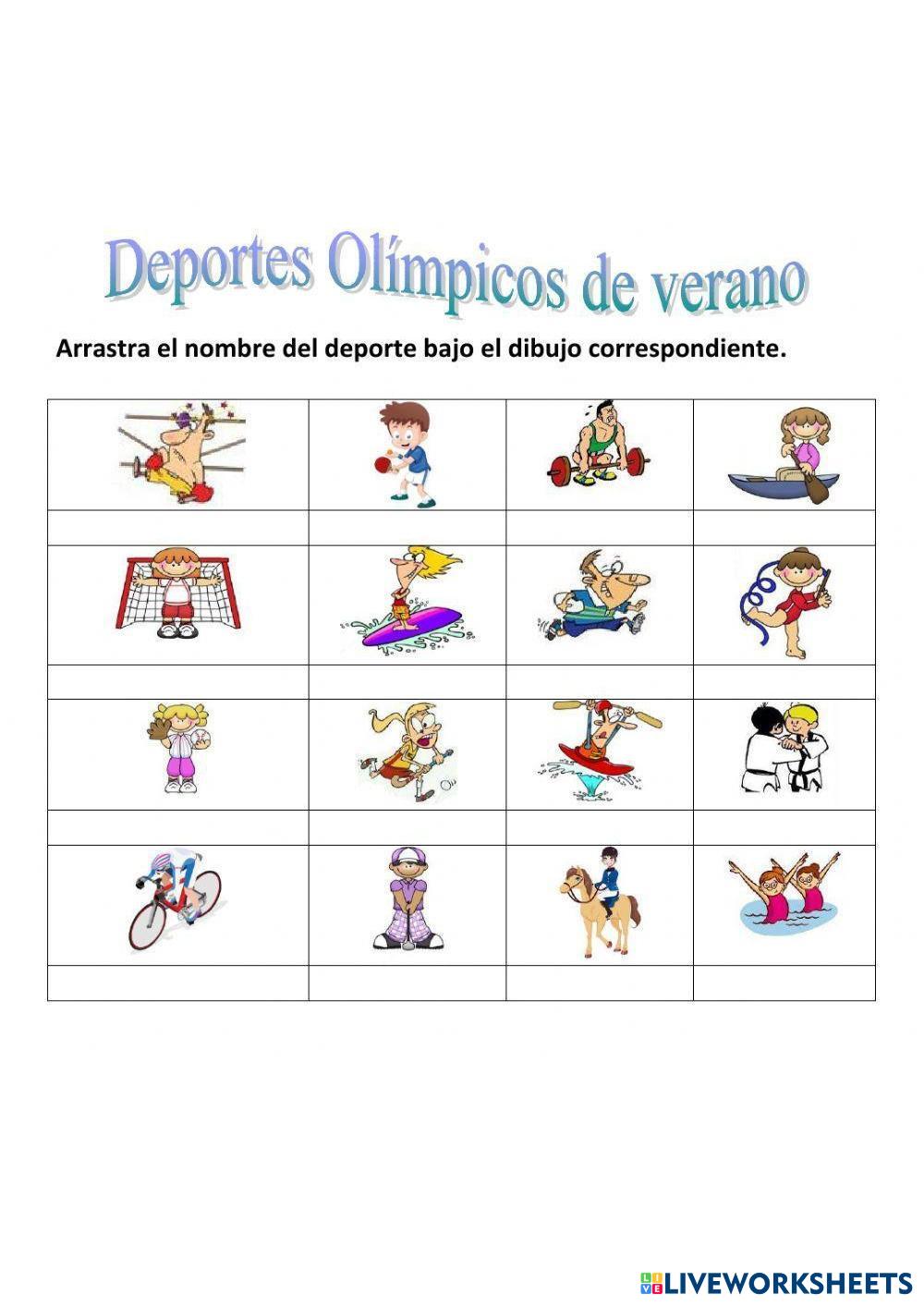 Deportes Olímpicos de verano

Arrastra el nombre del deporte bajo el dibujo correspondiente.

LIVEWORKSHEETS